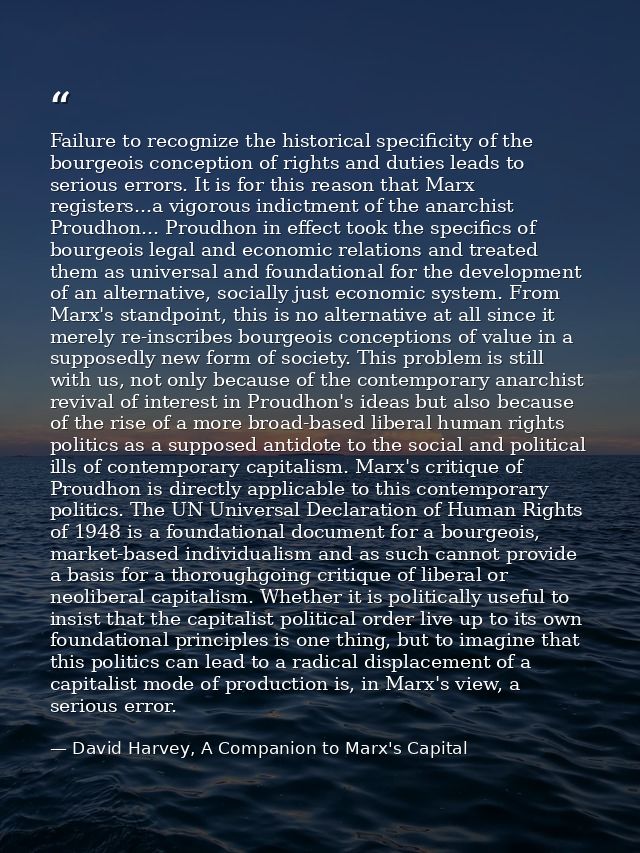 "

Failure to recognize the historical specificity of the bourgeois conception of rights and duties leads to serious errors. It is for this reason that Marx registers...a vigorous indictment of the anarchist Proudhon... Proudhon in effect took the specifics of bourgeois legal and economic relations and treated them as universal and foundational for the development of an alternative, socially just economic system. From Marx's standpoint, this is no alternative at all since it merely re-inscribes bourgeois conceptions of value in a supposedly new form of society. This problem is still with us, not only because of the contemporary anarchist revival of interest in Proudhon's ideas but also because of the rise of a more broad-based liberal human rights politics as a supposed antidote to the social and political ills of contemporary capitalism. Marx's critique of Proudhon is directly applicable to this contemporary politics. The UN Universal Declaration of Human Rights of 1948 is a foundational document for a bourgeois, market-based individualism and as such cannot provide a basis for a thoroughgoing critique of liberal or neoliberal capitalism. Whether it is politically useful to insist that the capitalist political order live up to its own foundational principles is one thing, but to imagine that this politics can lead to a radical displacement of a capitalist mode of production is, in Marx's view, a serious error.

— David Harvey, A Companion to Marx's Capital